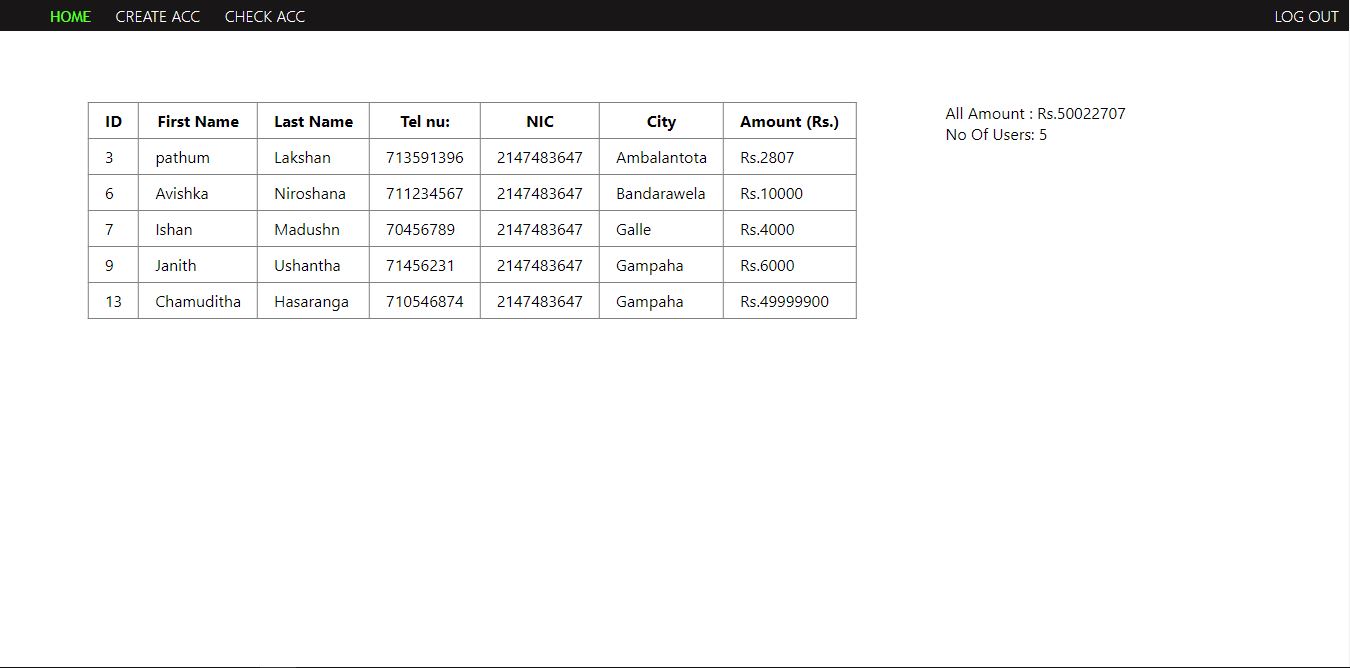 HOME CREATE ACC CHECK ACC LOG OUT

| ID | First Name | Last Name | Tel nu: | NIC | City | Amount (Rs.) |
|---|---|---|---|---|---|---|
| 3 | pathum | Lakshan | 713591396 | 2147483647 | Ambalantota | Rs.2807 |
| 6 | Avishka | Niroshana | 711234567 | 2147483647 | Bandarawela | Rs.10000 |
| 7 | Ishan | Madushn | 70456789 | 2147483647 | Galle | Rs.4000 |
| 9 | Janith | Ushantha | 71456231 | 2147483647 | Gampaha | Rs.6000 |
| 13 | Chamuditha | Hasaranga | 710546874 | 2147483647 | Gampaha | Rs.49999900 |

All Amount : Rs.50022707
No Of Users: 5